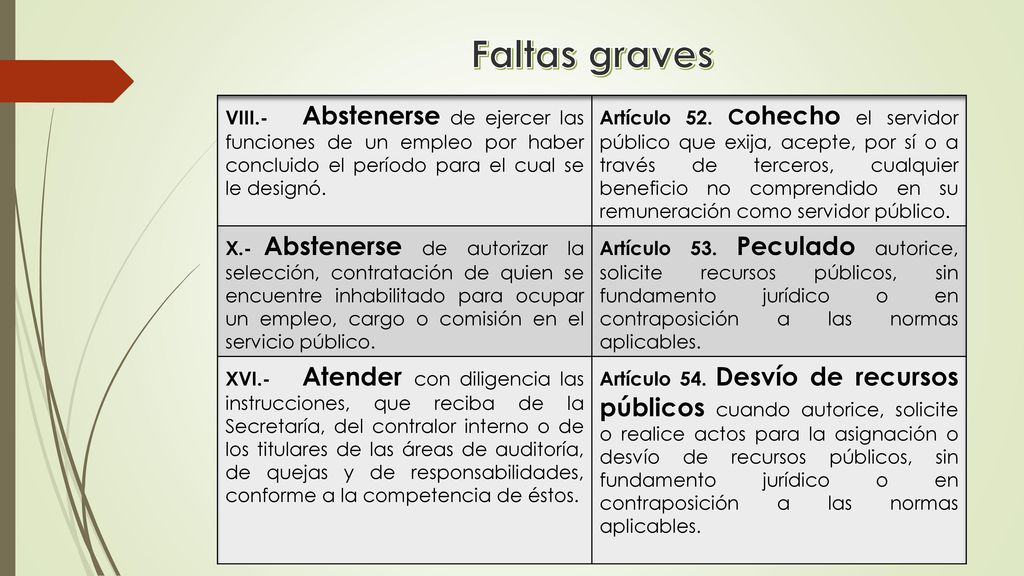 Faltas graves

| VIII.- Abstenerse de ejercer las funciones de un empleo por haber concluido el período para el cual se le designó. | Artículo 52. Cohecho el servidor público que exija, acepte, por sí o a través de terceros, cualquier beneficio no comprendido en su remuneración como servidor público. |
|---|---|
| X.- Abstenerse de autorizar la selección, contratación de quien se encuentre inhabilitado para ocupar un empleo, cargo o comisión en el servicio público. | Artículo 53. Peculado autorice, solicite recursos públicos, sin fundamento jurídico o en contraposición a las normas aplicables. |
| XVI.- Atender con diligencia las instrucciones, que reciba de la Secretaría, del contralor interno o de los titulares de las áreas de auditoría, de quejas y de responsabilidades, conforme a la competencia de éstos. | Artículo 54. Desvío de recursos públicos cuando autorice, solicite o realice actos para la asignación o desvío de recursos públicos, sin fundamento jurídico o en contraposición a las normas aplicables. |